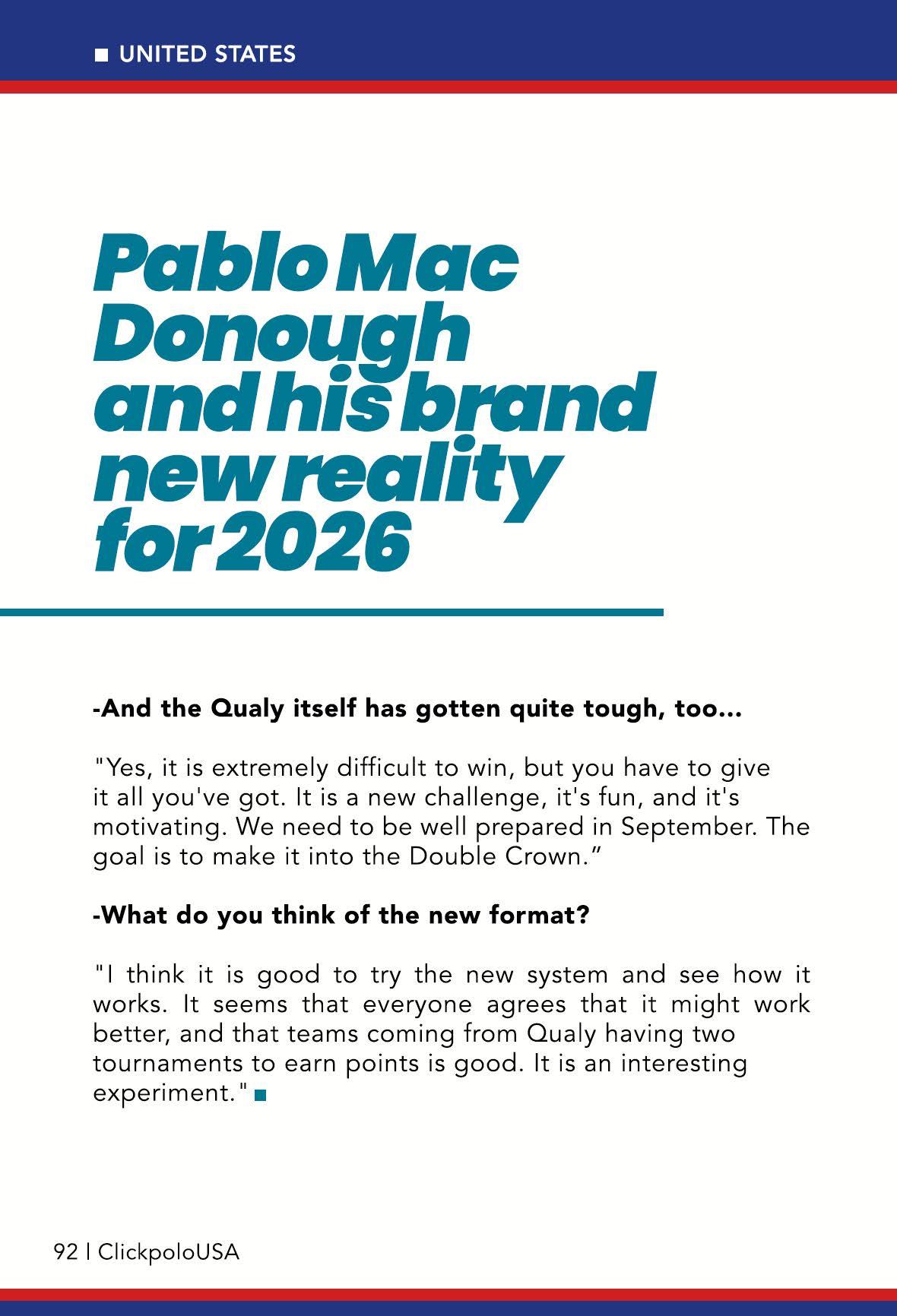 UNITED STATES

Pablo Mac Donough and his brand new reality for 2026

-And the Qualy itself has gotten quite tough, too...

"Yes, it is extremely difficult to win, but you have to give it all you've got. It is a new challenge, it's fun, and it's motivating. We need to be well prepared in September. The goal is to make it into the Double Crown."

-What do you think of the new format?

"I think it is good to try the new system and see how it works. It seems that everyone agrees that it might work better, and that teams coming from Qualy having two tournaments to earn points is good. It is an interesting experiment."

92 | ClickpoloUSA